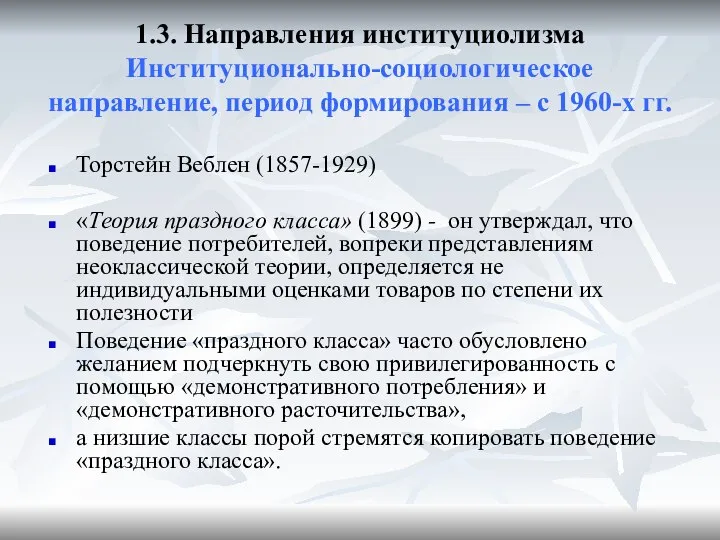 1.3. Направления институциолизма
Институционально-социологическое направление, период формирования – с 1960-х гг.

Торстейн Веблен (1857-1929)

«Теория праздного класса» (1899) - он утверждал, что поведение потребителей, вопреки представлениям неоклассической теории, определяется не индивидуальными оценками товаров по степени их полезности

Поведение «праздного класса» часто обусловлено желанием подчеркнуть свою привилегированность с помощью «демонстративного потребления» и «демонстративного расточительства»,

а низшие классы порой стремятся копировать поведение «праздного класса».